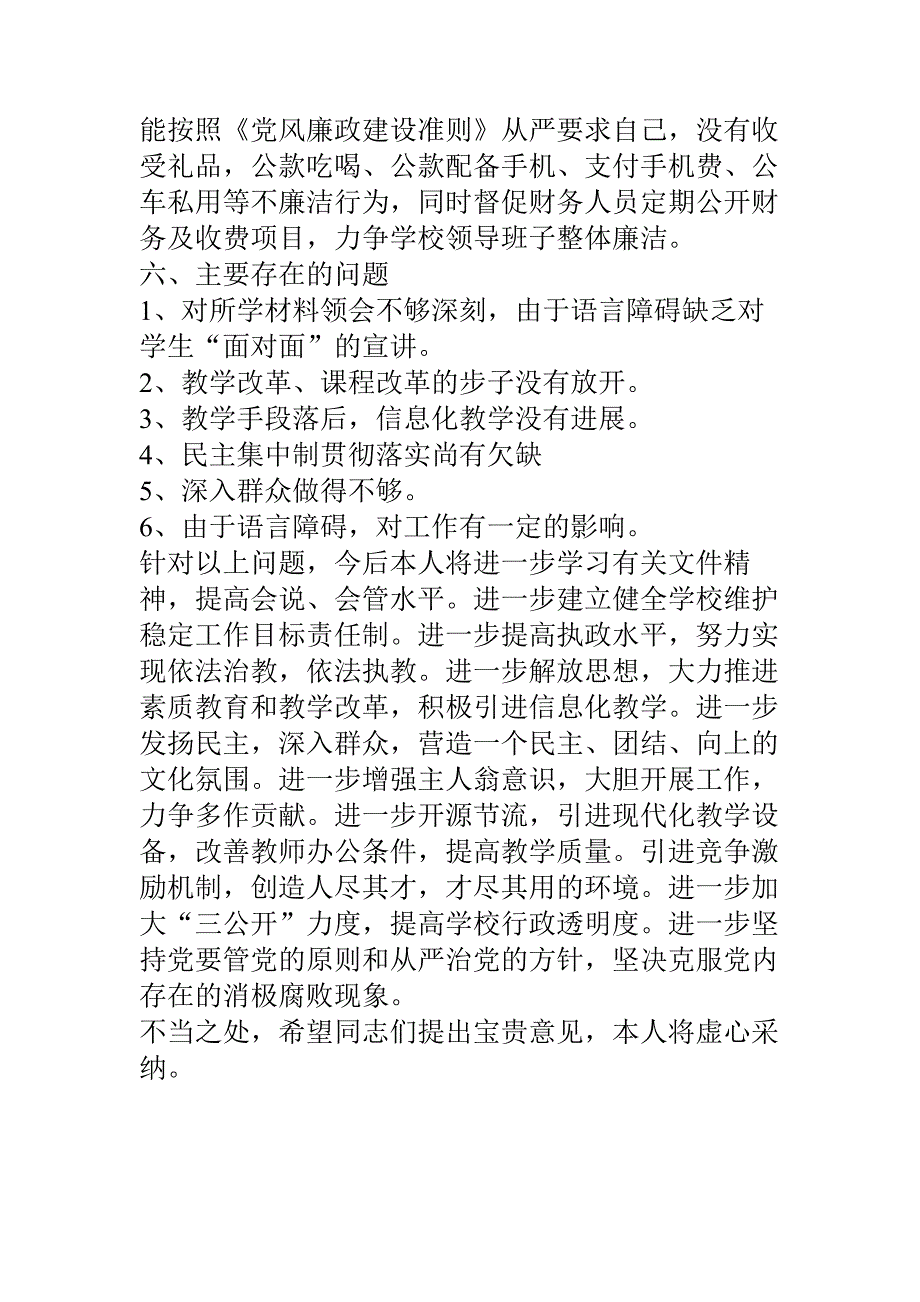 能按照《党风廉政建设准则》从严要求自己，没有收受礼品，公款吃喝、公款配备手机、支付手机费、公车私用等不廉洁行为，同时督促财务人员定期公开财务及收费项目，力争学校领导班子整体廉洁。
六、主要存在的问题
1、对所学材料领会不够深刻，由于语言障碍缺乏对学生“面对面”的宣讲。
2、教学改革、课程改革的步子没有放开。
3、教学手段落后，信息化教学没有进展。
4、民主集中制贯彻落实尚有欠缺
5、深入群众做得不够。
6、由于语言障碍，对工作有一定的影响。
针对以上问题，今后本人将进一步学习有关文件精神，提高会说、会管水平。进一步建立健全学校维护稳定工作目标责任制。进一步提高执政水平，努力实现依法治教，依法执教。进一步解放思想，大力推进素质教育和教学改革，积极引进信息化教学。进一步发扬民主，深入群众，营造一个民主、团结、向上的文化氛围。进一步增强主人翁意识，大胆开展工作，力争多作贡献。进一步开源节流，引进现代化教学设备，改善教师办公条件，提高教学质量。引进竞争激励机制，创造人尽其才，才尽其用的环境。进一步加大“三公开”力度，提高学校行政透明度。进一步坚持党要管党的原则和从严治党的方针，坚决克服党内存在的消极腐败现象。
不当之处，希望同志们提出宝贵意见，本人将虚心采纳。